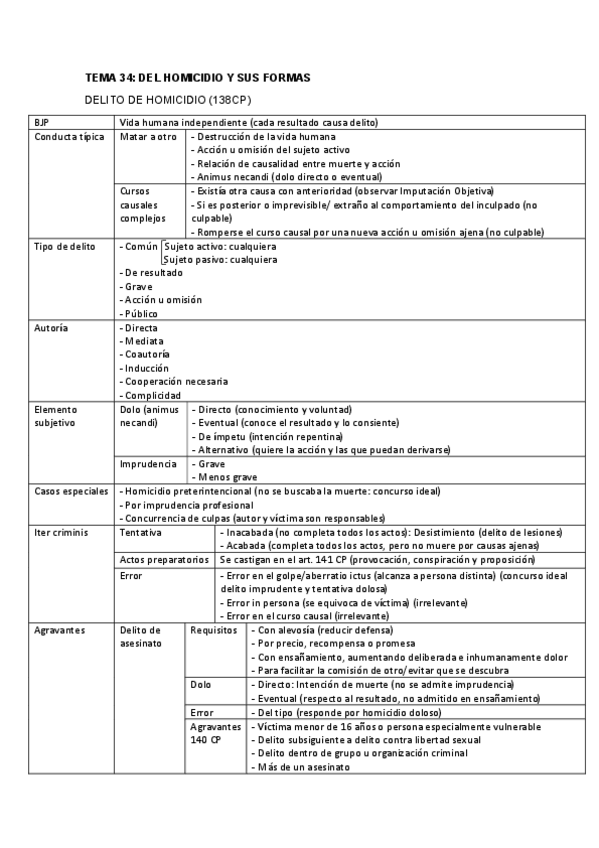 TEMA 34: DEL HOMICIDIO Y SUS FORMAS

DELITO DE HOMICIDIO (138CP)

| BJP | Vida humana independiente (cada resultado causa delito) | | |
|---|---|---|---|
| Conducta típica | Matar a otro | - Destrucción de la vida humana<br>- Acción u omisión del sujeto activo<br>- Relación de causalidad entre muerte y acción<br>- Animus necandi (dolo directo o eventual) | |
| | Cursos causales complejos | - Existía otra causa con anterioridad (observar Imputación Objetiva)<br>- Si es posterior o imprevisible/ extraño al comportamiento del inculpado (no culpable)<br>- Romperse el curso causal por una nueva acción u omisión ajena (no culpable) | |
| Tipo de delito | - Común Sujeto activo: cualquiera<br>Sujeto pasivo: cualquiera<br>- De resultado<br>- Grave<br>- Acción u omisión<br>- Público | | |
| Autoría | - Directa<br>- Mediata<br>- Coautoría<br>- Inducción<br>- Cooperación necesaria<br>- Complicidad | | |
| Elemento subjetivo | Dolo (animus necandi) | - Directo (conocimiento y voluntad)<br>- Eventual (conoce el resultado y lo consiente)<br>- De ímpetu (intención repentina)<br>- Alternativo (quiere la acción y las que puedan derivarse) | |
| | Imprudencia | - Grave<br>- Menos grave | |
| Casos especiales | - Homicidio preterintencional (no se buscaba la muerte: concurso ideal)<br>- Por imprudencia profesional<br>- Concurrencia de culpas (autor y víctima son responsables) | | |
| Iter criminis | Tentativa | - Inacabada (no completa todos los actos): Desistimiento (delito de lesiones)<br>- Acabada (completa todos los actos, pero no muere por causas ajenas) | |
| | Actos preparatorios | Se castigan en el art. 141 CP (provocación, conspiración y proposición) | |
| | Error | - Error en el golpe/aberratio ictus (alcanza a persona distinta) (concurso ideal delito imprudente y tentativa dolosa)<br>- Error in persona (se equivoca de víctima) (irrelevante)<br>- Error en el curso causal (irrelevante) | |
| Agravantes | Delito de asesinato | Requisitos | - Con alevosía (reducir defensa)<br>- Por precio, recompensa o promesa<br>- Con ensañamiento, aumentando deliberada e inhumanamente dolor<br>- Para facilitar la comisión de otro/evitar que se descubra |
| | | Dolo | - Directo: Intención de muerte (no se admite imprudencia)<br>- Eventual (respecto al resultado, no admitido en ensañamiento) |
| | | Error | - Del tipo (responde por homicidio doloso) |
| | | Agravantes 140 CP | - Víctima menor de 16 años o persona especialmente vulnerable<br>- Delito subsiguiente a delito contra libertad sexual<br>- Delito dentro de grupo u organización criminal<br>- Más de un asesinato |